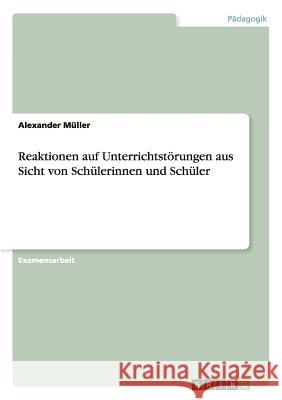 Pädagogik

Alexander Müller

Reaktionen auf Unterrichtstörungen aus Sicht von Schülerinnen und Schüler

Examensarbeit

Kraina Książek